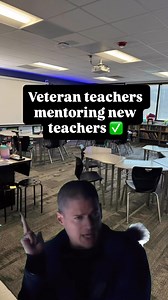 Veteran teachers mentoring new teachers ✅